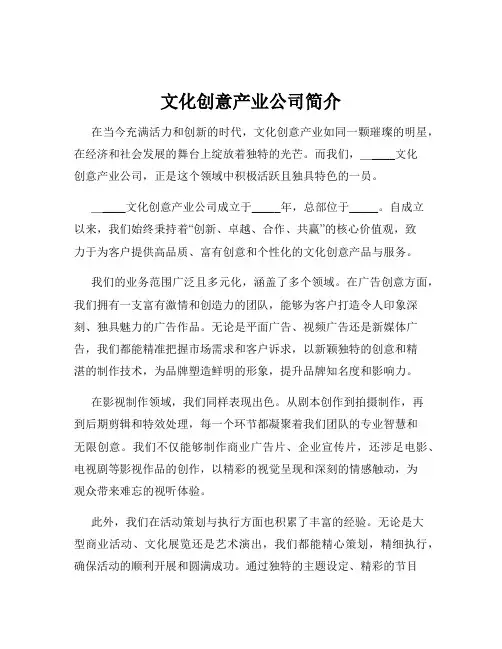 文化创意产业公司简介

在当今充满活力和创新的时代，文化创意产业如同一颗璀璨的明星，在经济和社会发展的舞台上绽放着独特的光芒。而我们，______文化创意产业公司，正是这个领域中积极活跃且独具特色的一员。

______文化创意产业公司成立于_____年，总部位于_____。自成立以来，我们始终秉持着“创新、卓越、合作、共赢”的核心价值观，致力于为客户提供高品质、富有创意和个性化的文化创意产品与服务。

我们的业务范围广泛且多元化，涵盖了多个领域。在广告创意方面，我们拥有一支富有激情和创造力的团队，能够为客户打造令人印象深刻、独具魅力的广告作品。无论是平面广告、视频广告还是新媒体广告，我们都能精准把握市场需求和客户诉求，以新颖独特的创意和精湛的制作技术，为品牌塑造鲜明的形象，提升品牌知名度和影响力。

在影视制作领域，我们同样表现出色。从剧本创作到拍摄制作，再到后期剪辑和特效处理，每一个环节都凝聚着我们团队的专业智慧和无限创意。我们不仅能够制作商业广告片、企业宣传片，还涉足电影、电视剧等影视作品的创作，以精彩的视觉呈现和深刻的情感触动，为观众带来难忘的视听体验。

此外，我们在活动策划与执行方面也积累了丰富的经验。无论是大型商业活动、文化展览还是艺术演出，我们都能精心策划，精细执行，确保活动的顺利开展和圆满成功。通过独特的主题设定、精彩的节目